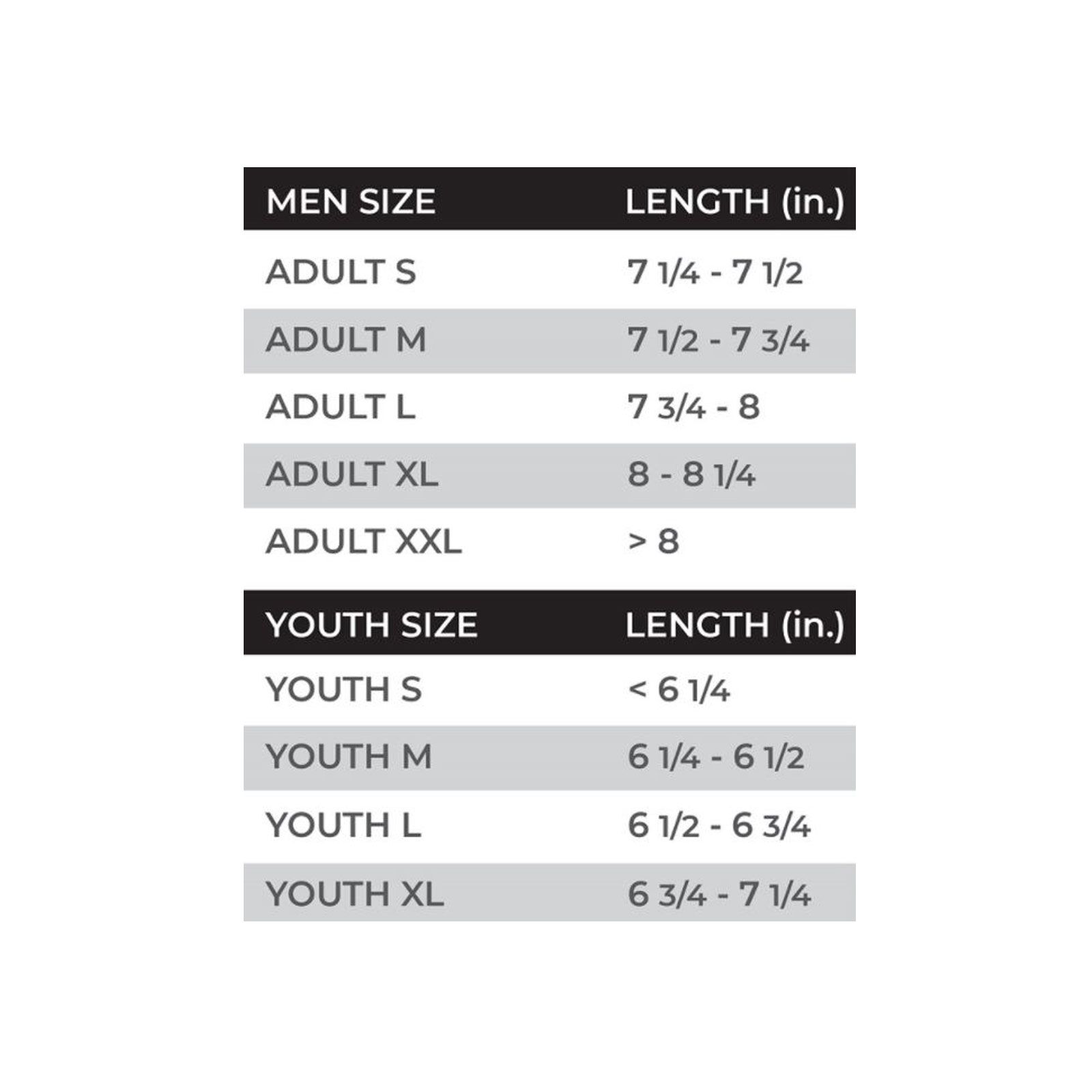 | MEN SIZE | LENGTH (in.) |
|---|---|
| ADULT S | 7 1/4 - 7 1/2 |
| ADULT M | 7 1/2 - 7 3/4 |
| ADULT L | 7 3/4 - 8 |
| ADULT XL | 8 - 8 1/4 |
| ADULT XXL | > 8 |

| YOUTH SIZE | LENGTH (in.) |
|---|---|
| YOUTH S | < 6 1/4 |
| YOUTH M | 6 1/4 - 6 1/2 |
| YOUTH L | 6 1/2 - 6 3/4 |
| YOUTH XL | 6 3/4 - 7 1/4 |